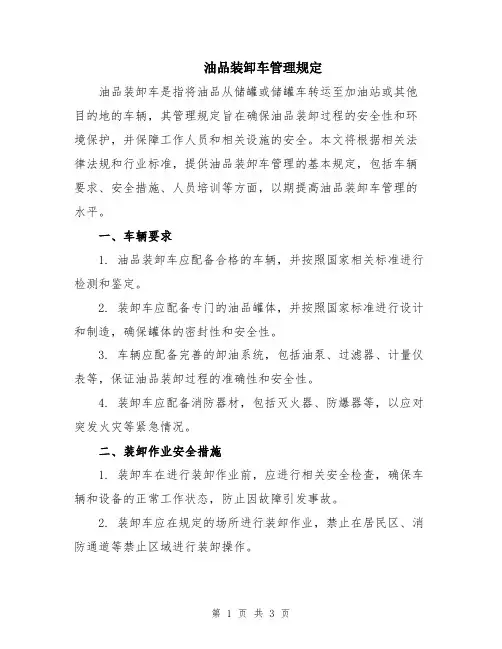 油品装卸车管理规定

油品装卸车是指将油品从储罐或储罐车转运至加油站或其他目的地的车辆，其管理规定旨在确保油品装卸过程的安全性和环境保护，并保障工作人员和相关设施的安全。本文将根据相关法律法规和行业标准，提供油品装卸车管理的基本规定，包括车辆要求、安全措施、人员培训等方面，以期提高油品装卸车管理的水平。

一、车辆要求

1. 油品装卸车应配备合格的车辆，并按照国家相关标准进行检测和鉴定。

2. 装卸车应配备专门的油品罐体，并按照国家标准进行设计和制造，确保罐体的密封性和安全性。

3. 车辆应配备完善的卸油系统，包括油泵、过滤器、计量仪表等，保证油品装卸过程的准确性和安全性。

4. 装卸车应配备消防器材，包括灭火器、防爆器等，以应对突发火灾等紧急情况。

二、装卸作业安全措施

1. 装卸车在进行装卸作业前，应进行相关安全检查，确保车辆和设备的正常工作状态，防止因故障引发事故。

2. 装卸车应在规定的场所进行装卸作业，禁止在居民区、消防通道等禁止区域进行装卸操作。

第 1 页 共 3 页